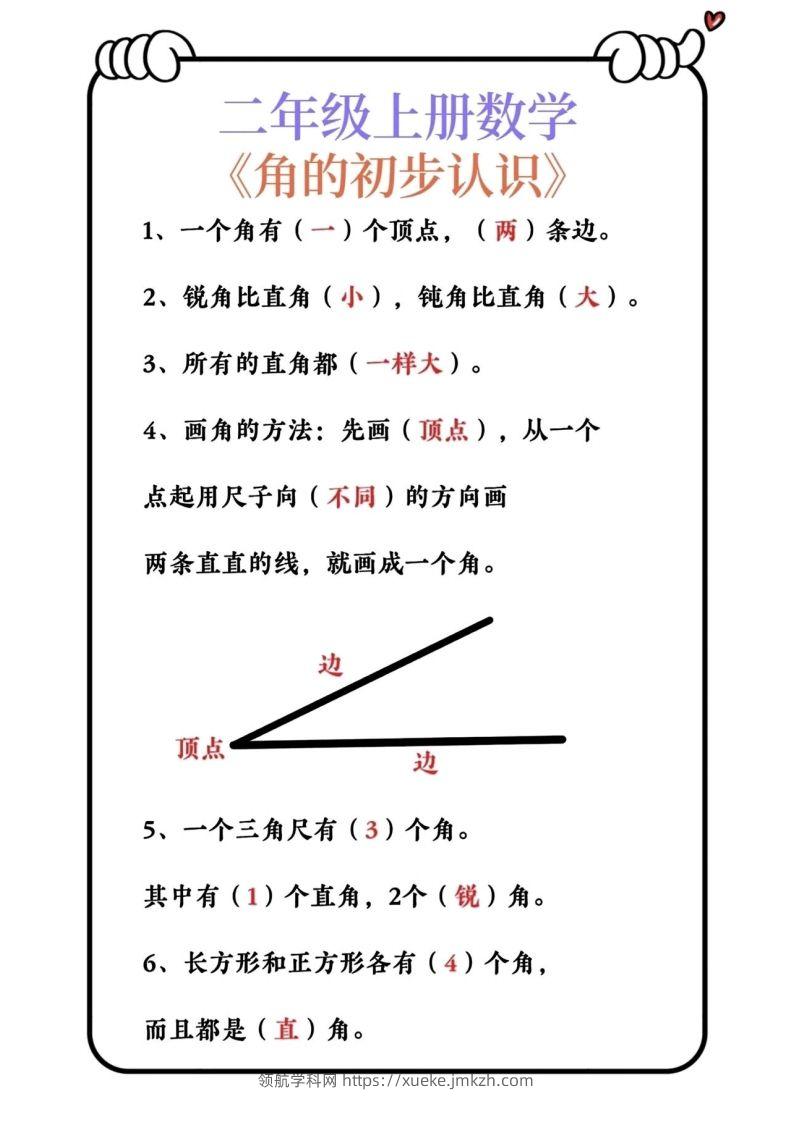 二年级上册数学

《角的初步认识》

1、一个角有（一）个顶点，（两）条边。

2、锐角比直角（小），钝角比直角（大）。

3、所有的直角都（一样大）。

4、画角的方法：先画（顶点），从一个点起用尺子向（不同）的方向画两条直直的线，就画成一个角。

边

顶点

边

5、一个三角尺有（3）个角。

其中有（1）个直角，2个（锐）角。

6、长方形和正方形各有（4）个角，

而且都是（直）角。

领航学科网 https://xueke.jmkzh.com